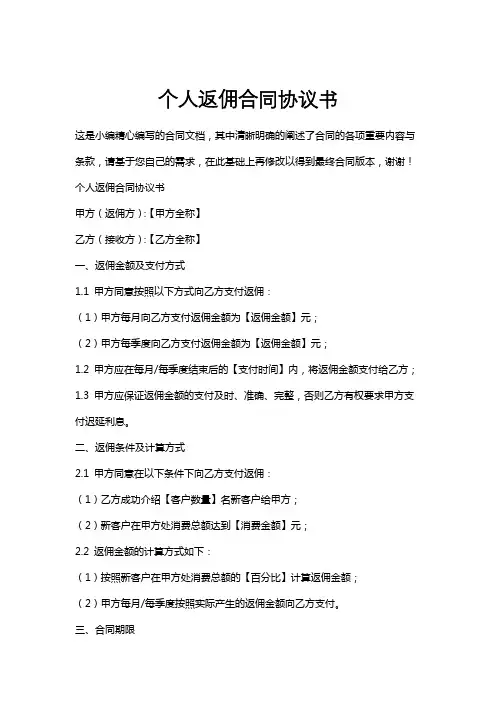 个人返佣合同协议书

这是小编精心编写的合同文档，其中清晰明确的阐述了合同的各项重要内容与条款，请基于您自己的需求，在此基础上再修改以得到最终合同版本，谢谢！

个人返佣合同协议书

甲方（返佣方）:【甲方全称】

乙方（接收方）:【乙方全称】

一、返佣金额及支付方式

1.1 甲方同意按照以下方式向乙方支付返佣：

（1）甲方每月向乙方支付返佣金额为【返佣金额】元；

（2）甲方每季度向乙方支付返佣金额为【返佣金额】元；

1.2 甲方应在每月/每季度结束后的【支付时间】内，将返佣金额支付给乙方；

1.3 甲方应保证返佣金额的支付及时、准确、完整，否则乙方有权要求甲方支付迟延利息。

二、返佣条件及计算方式

2.1 甲方同意在以下条件下向乙方支付返佣：

（1）乙方成功介绍【客户数量】名新客户给甲方；

（2）新客户在甲方处消费总额达到【消费金额】元；

2.2 返佣金额的计算方式如下：

（1）按照新客户在甲方处消费总额的【百分比】计算返佣金额；

（2）甲方每月/每季度按照实际产生的返佣金额向乙方支付。

三、合同期限